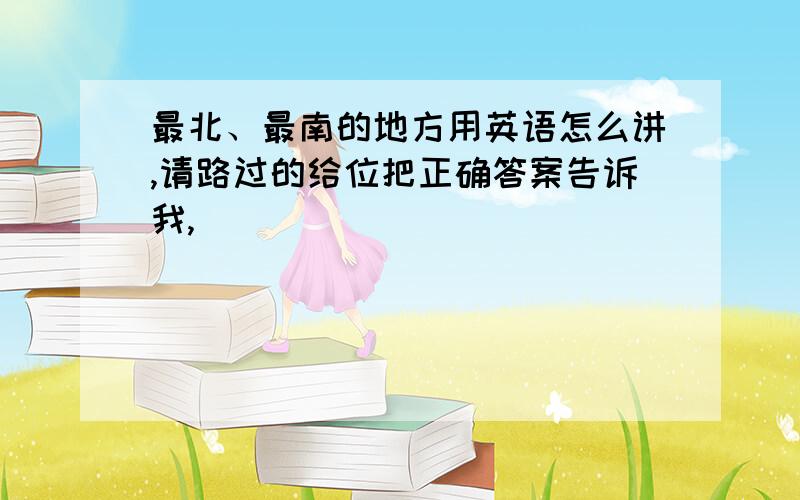 最北、最南的地方用英语怎么讲,请路过的给位把正确答案告诉我,